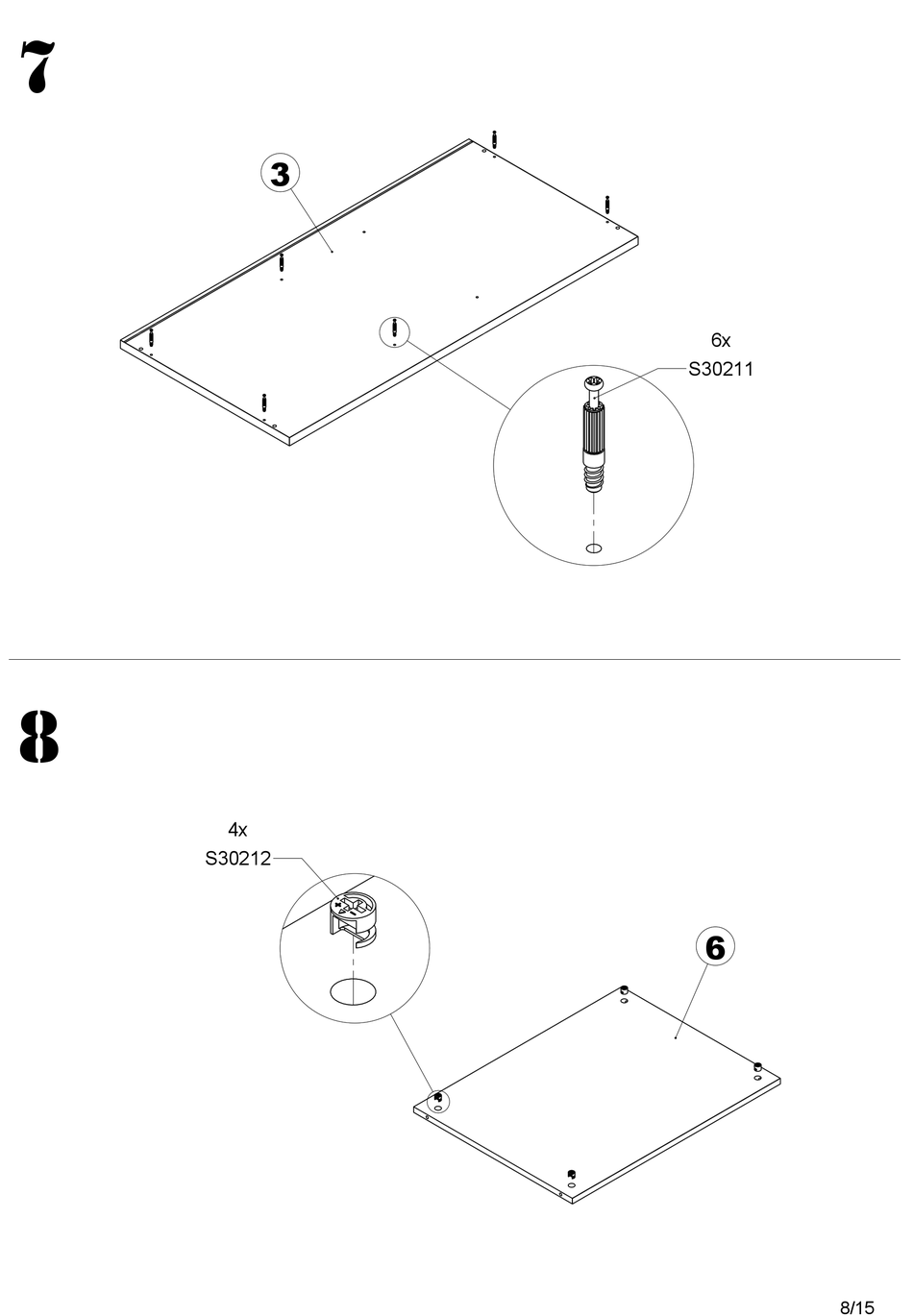 7

3

6x
S30211

8

4x
S30212

6

8/15